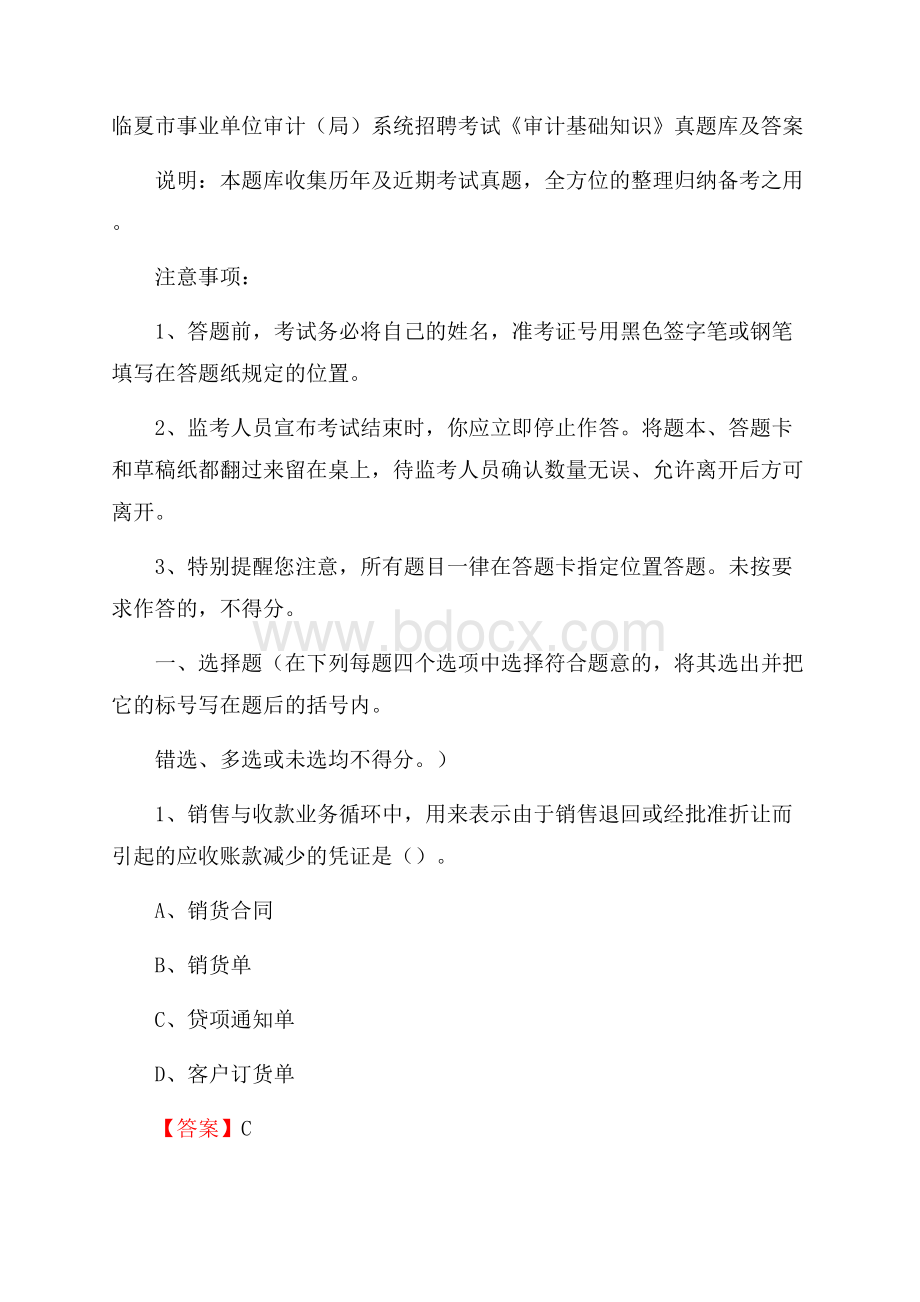 临夏市事业单位审计（局）系统招聘考试《审计基础知识》真题库及答案

说明：本题库收集历年及近期考试真题，全方位的整理归纳备考之用。

注意事项：

1、答题前，考试务必将自己的姓名，准考证号用黑色签字笔或钢笔填写在答题纸规定的位置。

2、监考人员宣布考试结束时，你应立即停止作答。将题本、答题卡和草稿纸都翻过来留在桌上，待监考人员确认数量无误、允许离开后方可离开。

3、特别提醒您注意，所有题目一律在答题卡指定位置答题。未按要求作答的，不得分。

www.bdocx.com

一、选择题（在下列每题四个选项中选择符合题意的，将其选出并把它的标号写在题后的括号内。

错选、多选或未选均不得分。）

1、销售与收款业务循环中，用来表示由于销售退回或经批准折让而引起的应收账款减少的凭证是（）。

A、销货合同

B、销货单

C、贷项通知单

D、客户订货单

【答案】C